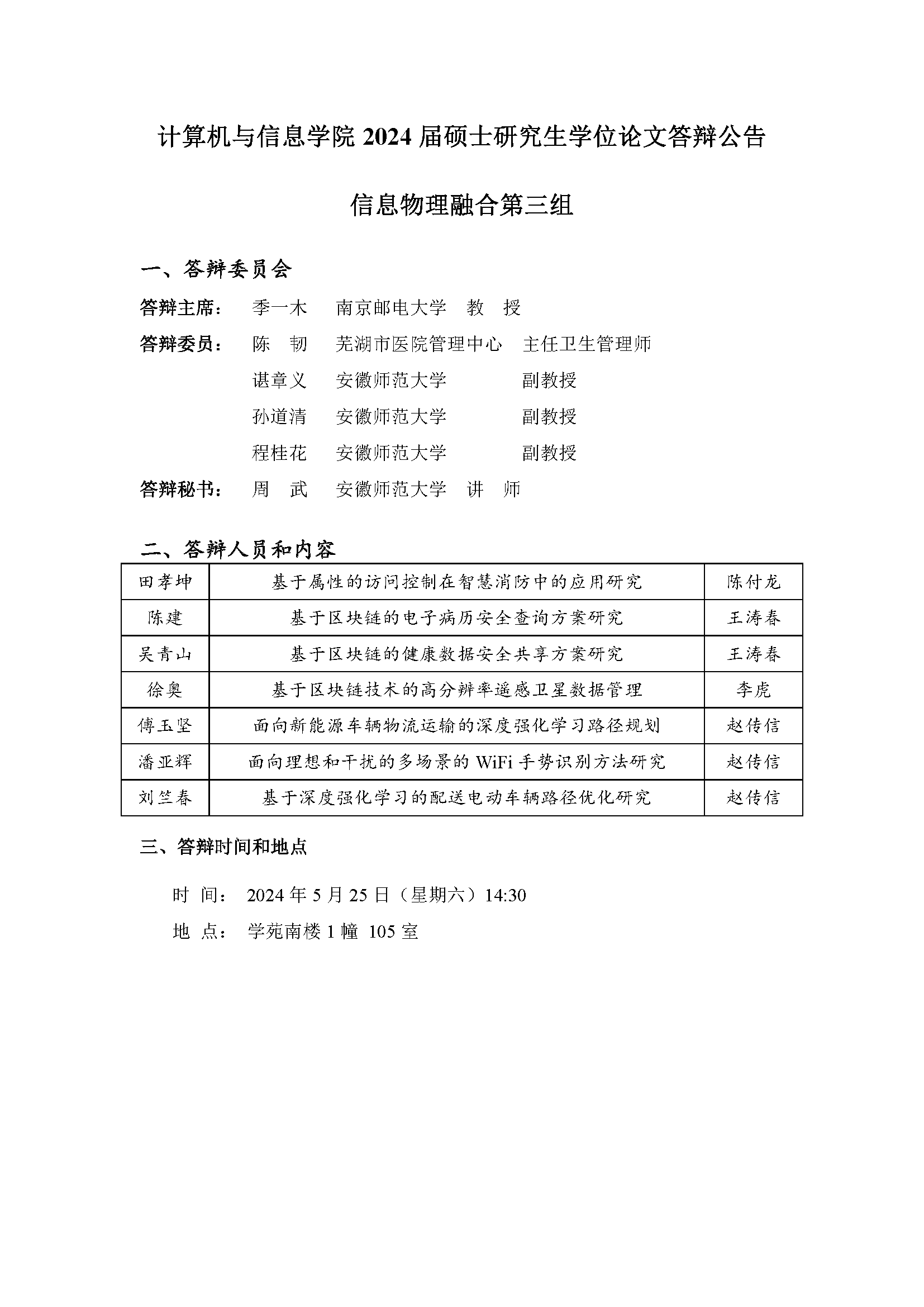 计算机与信息学院 2024 届硕士研究生学位论文答辩公告

信息物理融合第三组

一、答辩委员会

答辩主席： 季一木 南京邮电大学 教 授

答辩委员： 陈 韧 芜湖市医院管理中心 主任卫生管理师

谌章义 安徽师范大学 副教授

孙道清 安徽师范大学 副教授

程桂花 安徽师范大学 副教授

答辩秘书： 周 武 安徽师范大学 讲 师

二、答辩人员和内容

| 田孝坤 | 基于属性的访问控制在智慧消防中的应用研究 | 陈付龙 |
|---|---|---|
| 陈建 | 基于区块链的电子病历安全查询方案研究 | 王涛春 |
| 吴青山 | 基于区块链的健康数据安全共享方案研究 | 王涛春 |
| 徐奥 | 基于区块链技术的高分辨率遥感卫星数据管理 | 李虎 |
| 傅玉坚 | 面向新能源车辆物流运输的深度强化学习路径规划 | 赵传信 |
| 潘亚辉 | 面向理想和干扰的多场景的 WiFi 手势识别方法研究 | 赵传信 |
| 刘竺春 | 基于深度强化学习的配送电动车辆路径优化研究 | 赵传信 |

三、答辩时间和地点

时 间： 2024 年 5 月 25 日（星期六）14:30

地 点： 学苑南楼 1 幢 105 室